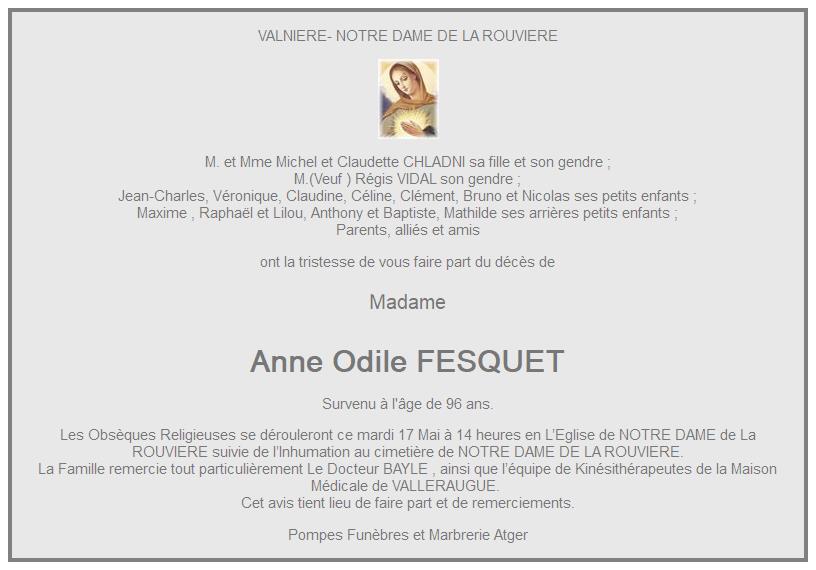 VALNIERE- NOTRE DAME DE LA ROUVIERE

M. et Mme Michel et Claudette CHLADNI sa fille et son gendre ;
M.(Veuf ) Régis VIDAL son gendre ;
Jean-Charles, Véronique, Claudine, Céline, Clément, Bruno et Nicolas ses petits enfants ;
Maxime , Raphaël et Lilou, Anthony et Baptiste, Mathilde ses arrières petits enfants ;
Parents, alliés et amis

ont la tristesse de vous faire part du décès de

Madame

Anne Odile FESQUET

Survenu à l'âge de 96 ans.

Les Obsèques Religieuses se dérouleront ce mardi 17 Mai à 14 heures en L'Eglise de NOTRE DAME de La ROUVIERE suivie de l'Inhumation au cimetière de NOTRE DAME DE LA ROUVIERE.
La Famille remercie tout particulièrement Le Docteur BAYLE , ainsi que l'équipe de Kinésithérapeutes de la Maison Médicale de VALLERAUGUE.
Cet avis tient lieu de faire part et de remerciements.

Pompes Funèbres et Marbrerie Atger